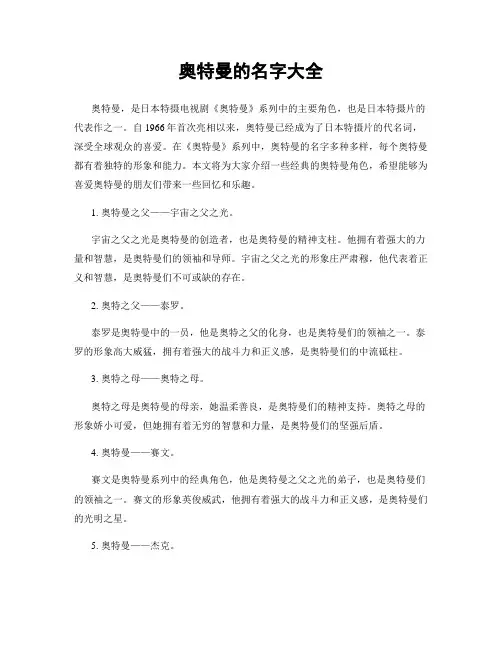 奥特曼的名字大全

奥特曼，是日本特摄电视剧《奥特曼》系列中的主要角色，也是日本特摄片的代表作之一。自1966年首次亮相以来，奥特曼已经成为了日本特摄片的代名词，深受全球观众的喜爱。在《奥特曼》系列中，奥特曼的名字多种多样，每个奥特曼都有着独特的形象和能力。本文将为大家介绍一些经典的奥特曼角色，希望能够为喜爱奥特曼的朋友们带来一些回忆和乐趣。

1. 奥特曼之父——宇宙之父之光。

宇宙之父之光是奥特曼的创造者，也是奥特曼的精神支柱。他拥有着强大的力量和智慧，是奥特曼们的领袖和导师。宇宙之父之光的形象庄严肃穆，他代表着正义和智慧，是奥特曼们不可或缺的存在。

2. 奥特之父——泰罗。

泰罗是奥特曼中的一员，他是奥特之父的化身，也是奥特曼们的领袖之一。泰罗的形象高大威猛，拥有着强大的战斗力和正义感，是奥特曼们的中流砥柱。

3. 奥特之母——奥特之母。

奥特之母是奥特曼的母亲，她温柔善良，是奥特曼们的精神支持。奥特之母的形象娇小可爱，但她拥有着无穷的智慧和力量，是奥特曼们的坚强后盾。

4. 奥特曼——赛文。

赛文是奥特曼系列中的经典角色，他是奥特曼之父之光的弟子，也是奥特曼们的领袖之一。赛文的形象英俊威武，他拥有着强大的战斗力和正义感，是奥特曼们的光明之星。

5. 奥特曼——杰克。